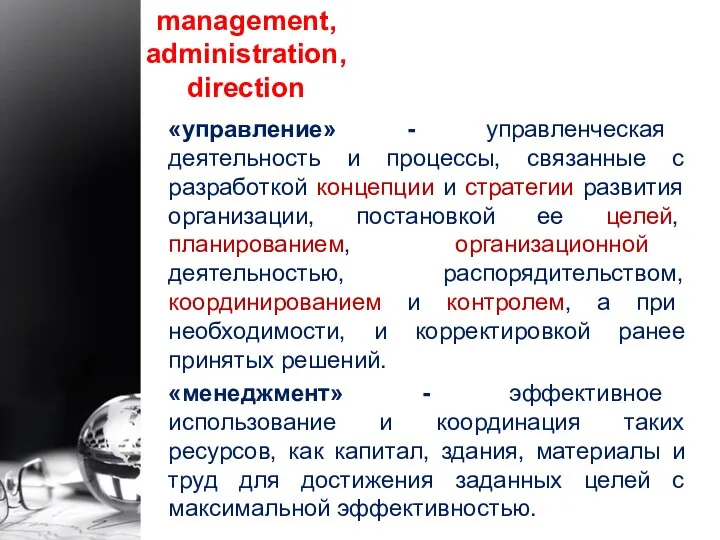 management, administration, direction

«управление» - управленческая деятельность и процессы, связанные с разработкой концепции и стратегии развития организации, постановкой ее целей, планированием, организационной деятельностью, распорядительством, координированием и контролем, а при необходимости, и корректировкой ранее принятых решений.

«менеджмент» - эффективное использование и координация таких ресурсов, как капитал, здания, материалы и труд для достижения заданных целей с максимальной эффективностью.